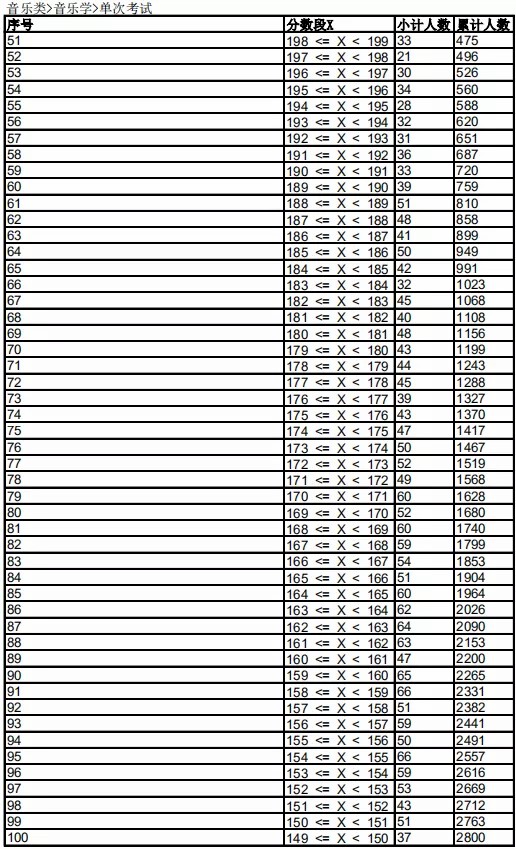 音乐类>音乐学>单次考试

| 序号 | 分数段X | 小计人数 | 累计人数 |
|---|---|---|---|
| 51 | 198 <= X < 199 | 33 | 475 |
| 52 | 197 <= X < 198 | 21 | 496 |
| 53 | 196 <= X < 197 | 30 | 526 |
| 54 | 195 <= X < 196 | 34 | 560 |
| 55 | 194 <= X < 195 | 28 | 588 |
| 56 | 193 <= X < 194 | 32 | 620 |
| 57 | 192 <= X < 193 | 31 | 651 |
| 58 | 191 <= X < 192 | 36 | 687 |
| 59 | 190 <= X < 191 | 33 | 720 |
| 60 | 189 <= X < 190 | 39 | 759 |
| 61 | 188 <= X < 189 | 51 | 810 |
| 62 | 187 <= X < 188 | 48 | 858 |
| 63 | 186 <= X < 187 | 41 | 899 |
| 64 | 185 <= X < 186 | 50 | 949 |
| 65 | 184 <= X < 185 | 42 | 991 |
| 66 | 183 <= X < 184 | 32 | 1023 |
| 67 | 182 <= X < 183 | 45 | 1068 |
| 68 | 181 <= X < 182 | 40 | 1108 |
| 69 | 180 <= X < 181 | 48 | 1156 |
| 70 | 179 <= X < 180 | 43 | 1199 |
| 71 | 178 <= X < 179 | 44 | 1243 |
| 72 | 177 <= X < 178 | 45 | 1288 |
| 73 | 176 <= X < 177 | 39 | 1327 |
| 74 | 175 <= X < 176 | 43 | 1370 |
| 75 | 174 <= X < 175 | 47 | 1417 |
| 76 | 173 <= X < 174 | 50 | 1467 |
| 77 | 172 <= X < 173 | 52 | 1519 |
| 78 | 171 <= X < 172 | 49 | 1568 |
| 79 | 170 <= X < 171 | 60 | 1628 |
| 80 | 169 <= X < 170 | 52 | 1680 |
| 81 | 168 <= X < 169 | 60 | 1740 |
| 82 | 167 <= X < 168 | 59 | 1799 |
| 83 | 166 <= X < 167 | 54 | 1853 |
| 84 | 165 <= X < 166 | 51 | 1904 |
| 85 | 164 <= X < 165 | 60 | 1964 |
| 86 | 163 <= X < 164 | 62 | 2026 |
| 87 | 162 <= X < 163 | 64 | 2090 |
| 88 | 161 <= X < 162 | 63 | 2153 |
| 89 | 160 <= X < 161 | 47 | 2200 |
| 90 | 159 <= X < 160 | 65 | 2265 |
| 91 | 158 <= X < 159 | 66 | 2331 |
| 92 | 157 <= X < 158 | 51 | 2382 |
| 93 | 156 <= X < 157 | 59 | 2441 |
| 94 | 155 <= X < 156 | 50 | 2491 |
| 95 | 154 <= X < 155 | 66 | 2557 |
| 96 | 153 <= X < 154 | 59 | 2616 |
| 97 | 152 <= X < 153 | 53 | 2669 |
| 98 | 151 <= X < 152 | 43 | 2712 |
| 99 | 150 <= X < 151 | 51 | 2763 |
| 100 | 149 <= X < 150 | 37 | 2800 |